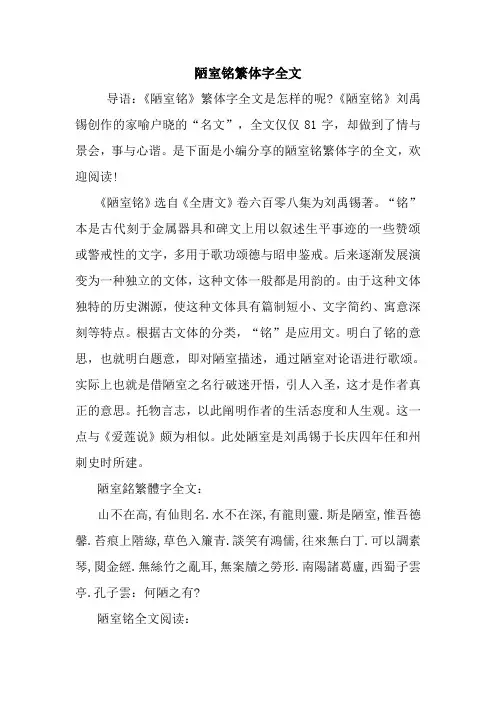 陋室铭繁体字全文

导语：《陋室铭》繁体字全文是怎样的呢?《陋室铭》刘禹锡创作的家喻户晓的“名文”，全文仅仅 81 字，却做到了情与景会，事与心谐。是下面是小编分享的陋室铭繁体字的全文，欢迎阅读!

《陋室铭》选自《全唐文》卷六百零八集为刘禹锡著。“铭”本是古代刻于金属器具和碑文上用以叙述生平事迹的一些赞颂或警戒性的文字，多用于歌功颂德与昭申鉴戒。后来逐渐发展演变为一种独立的文体，这种文体一般都是用韵的。由于这种文体独特的历史渊源，使这种文体具有篇制短小、文字简约、寓意深刻等特点。根据古文体的分类，“铭”是应用文。明白了铭的意思，也就明白题意，即对陋室描述，通过陋室对论语进行歌颂。实际上也就是借陋室之名行破迷开悟，引人入圣，这才是作者真正的意思。托物言志，以此阐明作者的生活态度和人生观。这一点与《爱莲说》颇为相似。此处陋室是刘禹锡于长庆四年任和州刺史时所建。

陋室銘繁體字全文：

山不在高，有仙則名.水不在深，有龍則靈.斯是陋室，惟吾德馨.苔痕上階綠，草色入簾青.談笑有鴻儒，往來無白丁.可以調素琴，閱金經.無絲竹之亂耳，無案牘之勞形.南陽諸葛廬，西蜀子雲亭.孔子雲：何陋之有?

陋室铭全文阅读：